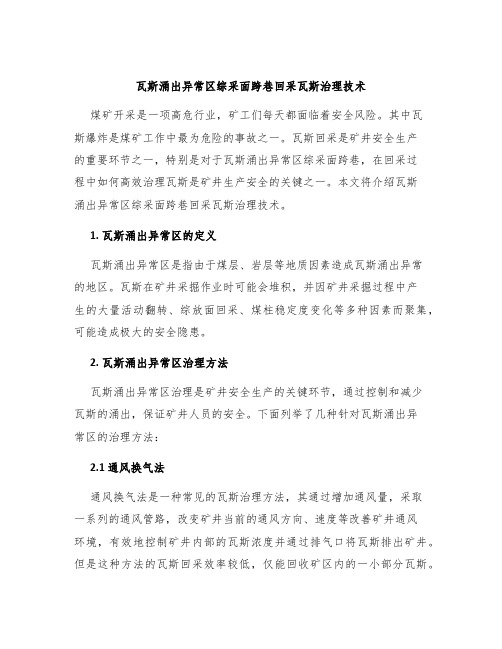 瓦斯涌出异常区综采面跨巷回采瓦斯治理技术

煤矿开采是一项高危行业，矿工们每天都面临着安全风险。其中瓦斯爆炸是煤矿工作中最为危险的事故之一。瓦斯回采是矿井安全生产的重要环节之一，特别是对于瓦斯涌出异常区综采面跨巷，在回采过程中如何高效治理瓦斯是矿井生产安全的关键之一。本文将介绍瓦斯涌出异常区综采面跨巷回采瓦斯治理技术。

1. 瓦斯涌出异常区的定义

瓦斯涌出异常区是指由于煤层、岩层等地质因素造成瓦斯涌出异常的地区。瓦斯在矿井采掘作业时可能会堆积，并因矿井采掘过程中产生的大量活动翻转、综放面回采、煤柱稳定度变化等多种因素而聚集，可能造成极大的安全隐患。

2. 瓦斯涌出异常区治理方法

瓦斯涌出异常区治理是矿井安全生产的关键环节，通过控制和减少瓦斯的涌出，保证矿井人员的安全。下面列举了几种针对瓦斯涌出异常区的治理方法：

2.1 通风换气法

通风换气法是一种常见的瓦斯治理方法，其通过增加通风量，采取一系列的通风管路，改变矿井当前的通风方向、速度等改善矿井通风环境，有效地控制矿井内部的瓦斯浓度并通过排气口将瓦斯排出矿井。但是这种方法的瓦斯回采效率较低，仅能回收矿区内的一小部分瓦斯。